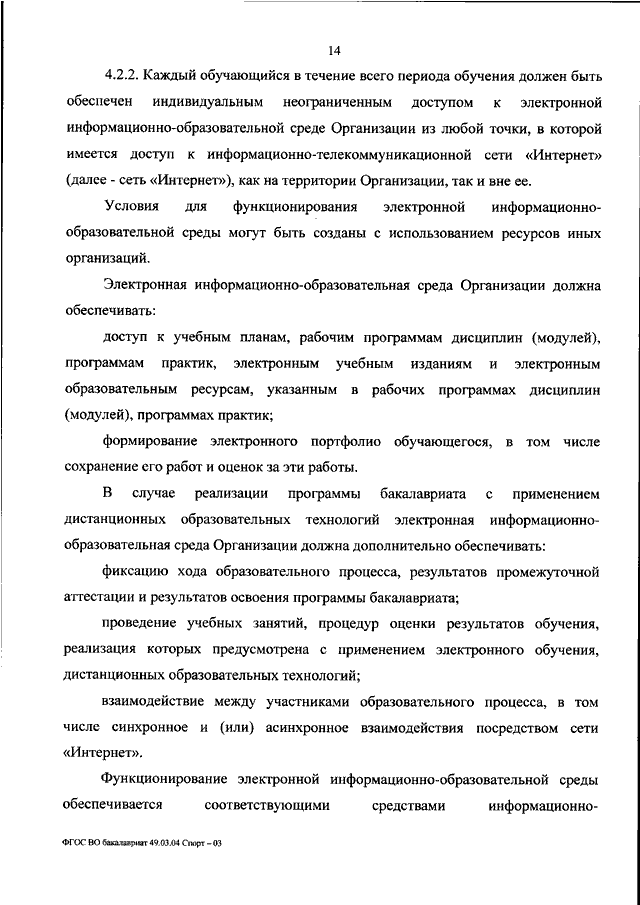 14

4.2.2. Каждый обучающийся в течение всего периода обучения должен быть обеспечен индивидуальным неограниченным доступом к электронной информационно-образовательной среде Организации из любой точки, в которой имеется доступ к информационно-телекоммуникационной сети «Интернет» (далее - сеть «Интернет»), как на территории Организации, так и вне ее.

Условия для функционирования электронной информационно-образовательной среды могут быть созданы с использованием ресурсов иных организаций.

Электронная информационно-образовательная среда Организации должна обеспечивать:

доступ к учебным планам, рабочим программам дисциплин (модулей), программам практик, электронным учебным изданиям и электронным образовательным ресурсам, указанным в рабочих программах дисциплин (модулей), программах практик;

формирование электронного портфолио обучающегося, в том числе сохранение его работ и оценок за эти работы.

В случае реализации программы бакалавриата с применением дистанционных образовательных технологий электронная информационно-образовательная среда Организации должна дополнительно обеспечивать:

фиксацию хода образовательного процесса, результатов промежуточной аттестации и результатов освоения программы бакалавриата;

проведение учебных занятий, процедур оценки результатов обучения, реализация которых предусмотрена с применением электронного обучения, дистанционных образовательных технологий;

взаимодействие между участниками образовательного процесса, в том числе синхронное и (или) асинхронное взаимодействия посредством сети «Интернет».

Функционирование электронной информационно-образовательной среды обеспечивается соответствующими средствами информационно-

ФГОС ВО бакалавриат 49.03.04 Спорт – 03